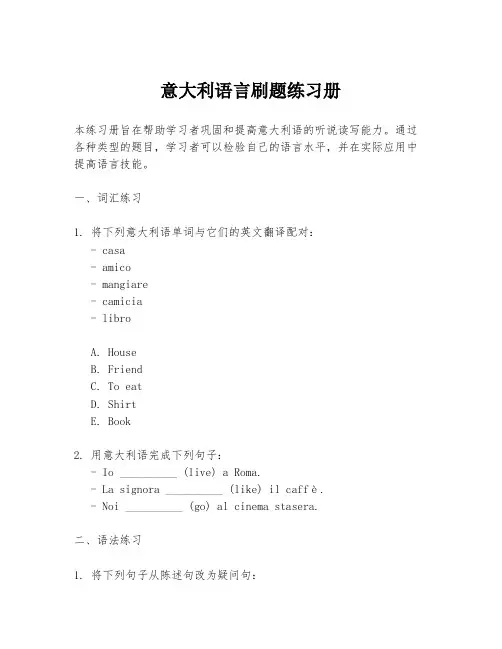 意大利语言刷题练习册

本练习册旨在帮助学习者巩固和提高意大利语的听说读写能力。通过各种类型的题目，学习者可以检验自己的语言水平，并在实际应用中提高语言技能。

一、词汇练习

1. 将下列意大利语单词与它们的英文翻译配对：
- casa
- amico
- mangiare
- camicia
- libro

A. House
B. Friend
C. To eat
D. Shirt
E. Book

2. 用意大利语完成下列句子：
- Io __________ (live) a Roma.
- La signora __________ (like) il caffè.
- Noi __________ (go) al cinema stasera.

二、语法练习

1. 将下列句子从陈述句改为疑问句：